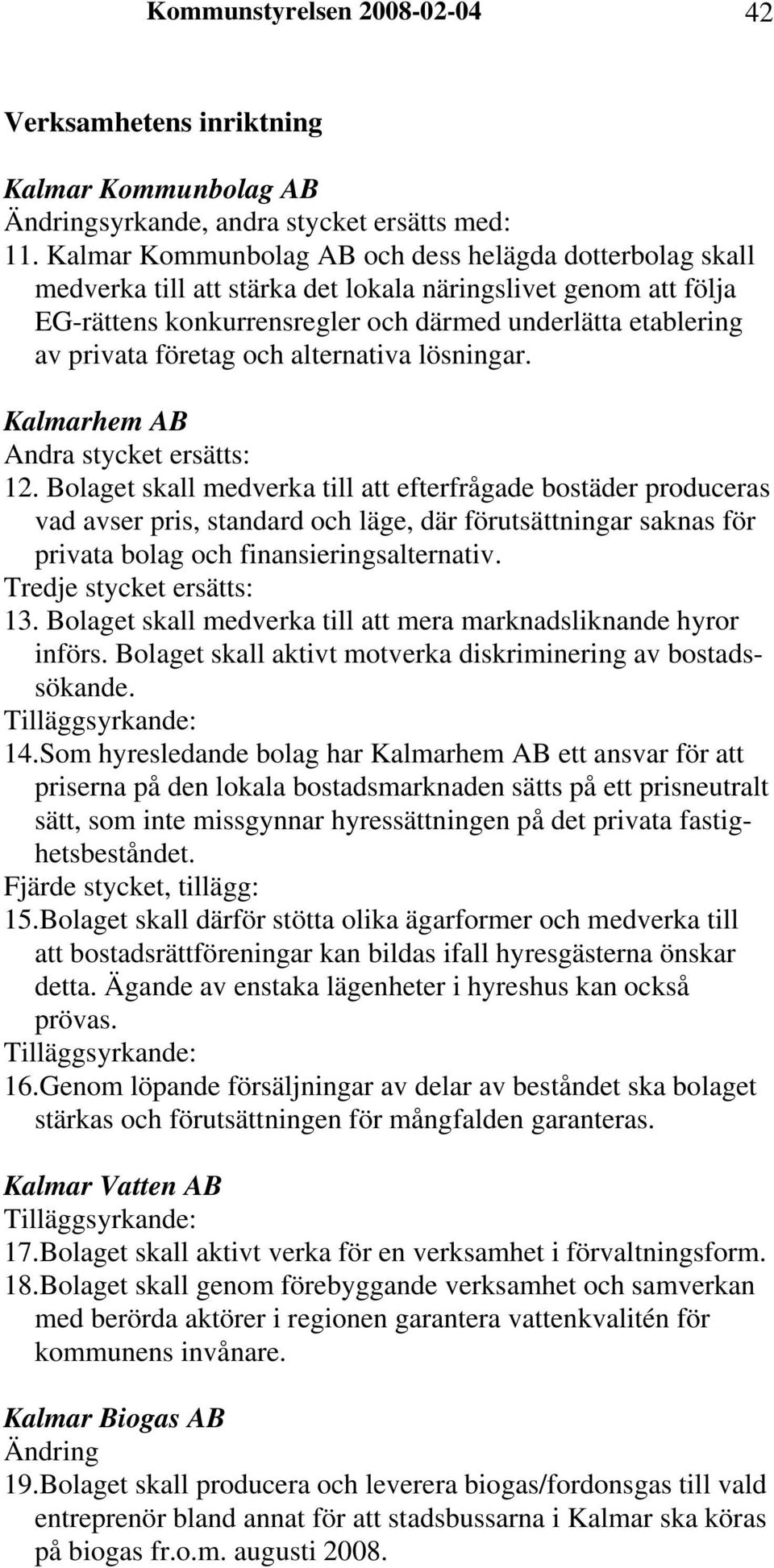 Kommunstyrelsen 2008-02-04 42

Verksamhetens inriktning

Kalmar Kommunbolag AB
Ändringsyrkande, andra stycket ersätts med:
11. Kalmar Kommunbolag AB och dess helägda dotterbolag skall medverka till att stärka det lokala näringslivet genom att följa EG-rättens konkurrensregler och därmed underlätta etablering av privata företag och alternativa lösningar.

Kalmarhem AB
Andra stycket ersätts:
12. Bolaget skall medverka till att efterfrågade bostäder produceras vad avser pris, standard och läge, där förutsättningar saknas för privata bolag och finansieringsalternativ.
Tredje stycket ersätts:
13. Bolaget skall medverka till att mera marknadsliknande hyror införs. Bolaget skall aktivt motverka diskriminering av bostadssökande.
Tilläggsyrkande:
14.Som hyresledande bolag har Kalmarhem AB ett ansvar för att priserna på den lokala bostadsmarknaden sätts på ett prisneutralt sätt, som inte missgynnar hyressättningen på det privata fastighetsbeståndet.
Fjärde stycket, tillägg:
15.Bolaget skall därför stötta olika ägarformer och medverka till att bostadsrättföreningar kan bildas ifall hyresgästerna önskar detta. Ägande av enstaka lägenheter i hyreshus kan också prövas.
Tilläggsyrkande:
16.Genom löpande försäljningar av delar av beståndet ska bolaget stärkas och förutsättningen för mångfalden garanteras.

Kalmar Vatten AB
Tilläggsyrkande:
17.Bolaget skall aktivt verka för en verksamhet i förvaltningsform.
18.Bolaget skall genom förebyggande verksamhet och samverkan med berörda aktörer i regionen garantera vattenkvalitén för kommunens invånare.

Kalmar Biogas AB
Ändring
19.Bolaget skall producera och leverera biogas/fordonsgas till vald entreprenör bland annat för att stadsbussarna i Kalmar ska köras på biogas fr.o.m. augusti 2008.